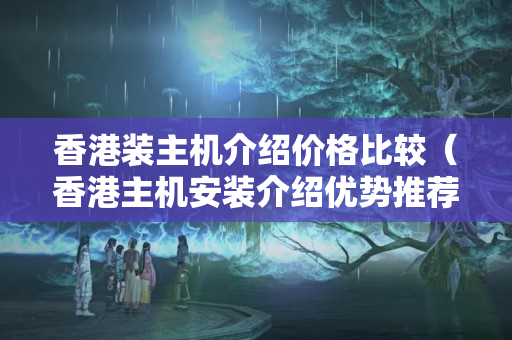 香港装主机介绍价格比较（香港主机安装介绍优势推荐